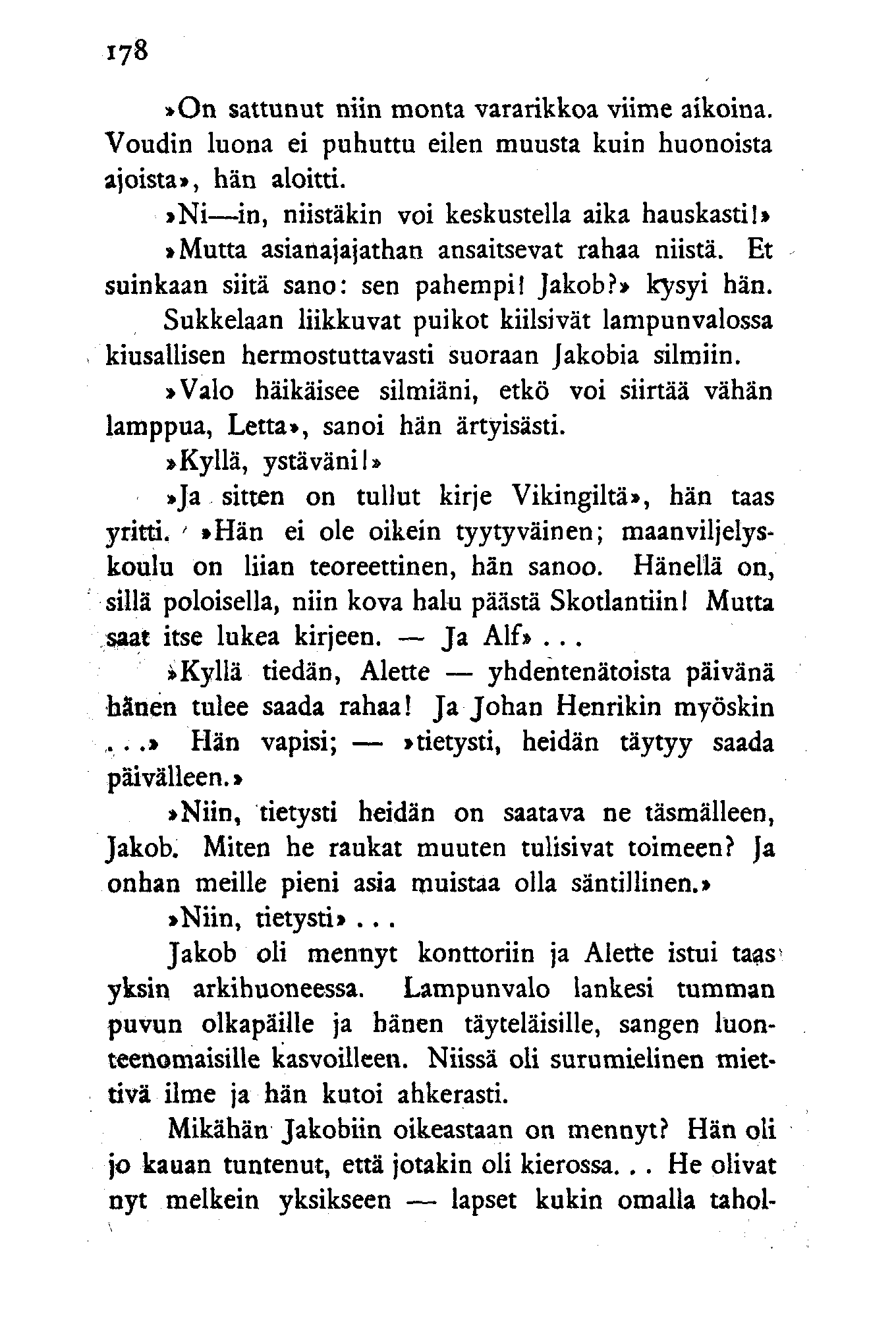 178

»On sattunut niin monta vararikkoa viime aikoina. Voudin luona ei puhuttu eilen muusta kuin huonoista ajoista», hän aloitti.

»Ni—in, niistäkin voi keskustella aika hauskasti!»

»Mutta asianajajathan ansaitsevat rahaa niistä. Et suinkaan siitä sano: sen pahempi! Jakob?» kysyi hän.

Sukkelaan liikkuvat puikot kiilsivät lampunvalossa kiusallisen hermostuttavasti suoraan Jakobia silmiin.

»Valo häikäisee silmiäni, etkö voi siirtää vähän lamppua, Letta», sanoi hän ärtyisästi.

»Kyllä, ystäväni!»

»Ja sitten on tullut kirje Vikingiltä», hän taas yritti. »Hän ei ole oikein tyytyväinen; maanviljelyskoulu on liian teoreettinen, hän sanoo. Hänellä on, sillä poloisella, niin kova halu päästä Skotlantiin! Mutta saat itse lukea kirjeen. — Ja Alf» . . .

»Kyllä tiedän, Alette — yhdentenätoista päivänä hänen tulee saada rahaa! Ja Johan Henrikin myöskin . . .» Hän vapisi; — »tietysti, heidän täytyy saada päivälleen.»

»Niin, tietysti heidän on saatava ne täsmälleen, Jakob. Miten he raukat muuten tulisivat toimeen? Ja onhan meille pieni asia muistaa olla säntillinen.»

»Niin, tietysti» . . .

Jakob oli mennyt konttoriin ja Alette istui taas yksin arkihuoneessa. Lampunvalo lankesi tumman puvun olkapäille ja hänen täyteläisille, sangen luonteenomaisille kasvoilleen. Niissä oli surumielinen miettivä ilme ja hän kutoi ahkerasti.

Mikähän Jakobiin oikeastaan on mennyt? Hän oli jo kauan tuntenut, että jotakin oli kierossa. . . He olivat nyt melkein yksikseen — lapset kukin omalla tahol-